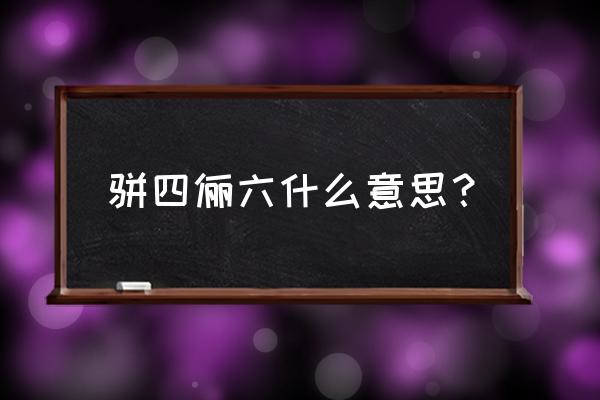 骈四俪六什么意思？